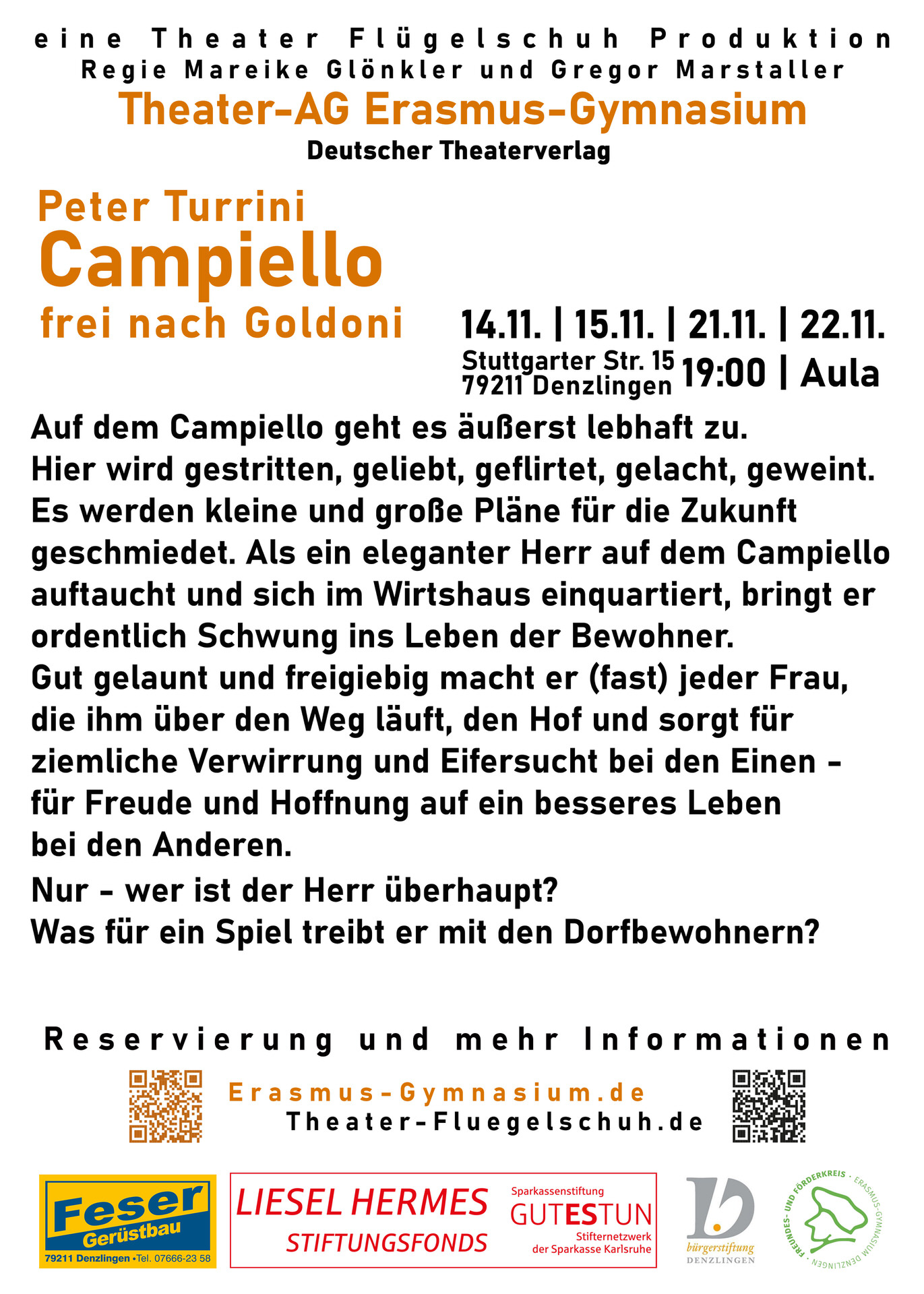 eine Theater Flügelschuh Produktion
Regie Mareike Glönkler und Gregor Marstaller
Theater-AG Erasmus-Gymnasium
Deutscher Theaterverlag

Peter Turrini
Campiello
frei nach Goldoni

14.11. | 15.11. | 21.11. | 22.11.
Stuttgarter Str. 15
79211 Denzlingen
19:00 | Aula

Auf dem Campiello geht es äußerst lebhaft zu.
Hier wird gestritten, geliebt, geflirtet, gelacht, geweint.
Es werden kleine und große Pläne für die Zukunft geschmiedet. Als ein eleganter Herr auf dem Campiello auftaucht und sich im Wirtshaus einquartiert, bringt er ordentlich Schwung ins Leben der Bewohner.
Gut gelaunt und freigiebig macht er (fast) jeder Frau, die ihm über den Weg läuft, den Hof und sorgt für ziemliche Verwirrung und Eifersucht bei den Einen - für Freude und Hoffnung auf ein besseres Leben bei den Anderen.
Nur - wer ist der Herr überhaupt?
Was für ein Spiel treibt er mit den Dorfbewohnern?

Reservierung und mehr Informationen
Erasmus-Gymnasium.de
Theater-Fluegelschuh.de

Feser
Gerüstbau
79211 Denzlingen •Tel. 07666-23 58

LIESEL HERMES
STIFTUNGSFONDS
Sparkassenstiftung
GUTESTUN
Stifternetzwerk
der Sparkasse Karlsruhe

bürgerstiftung
DENZLINGEN

FREUNDES- UND FÖRDERKREIS · ERASMUS-GYMNASIUM DENZLINGEN